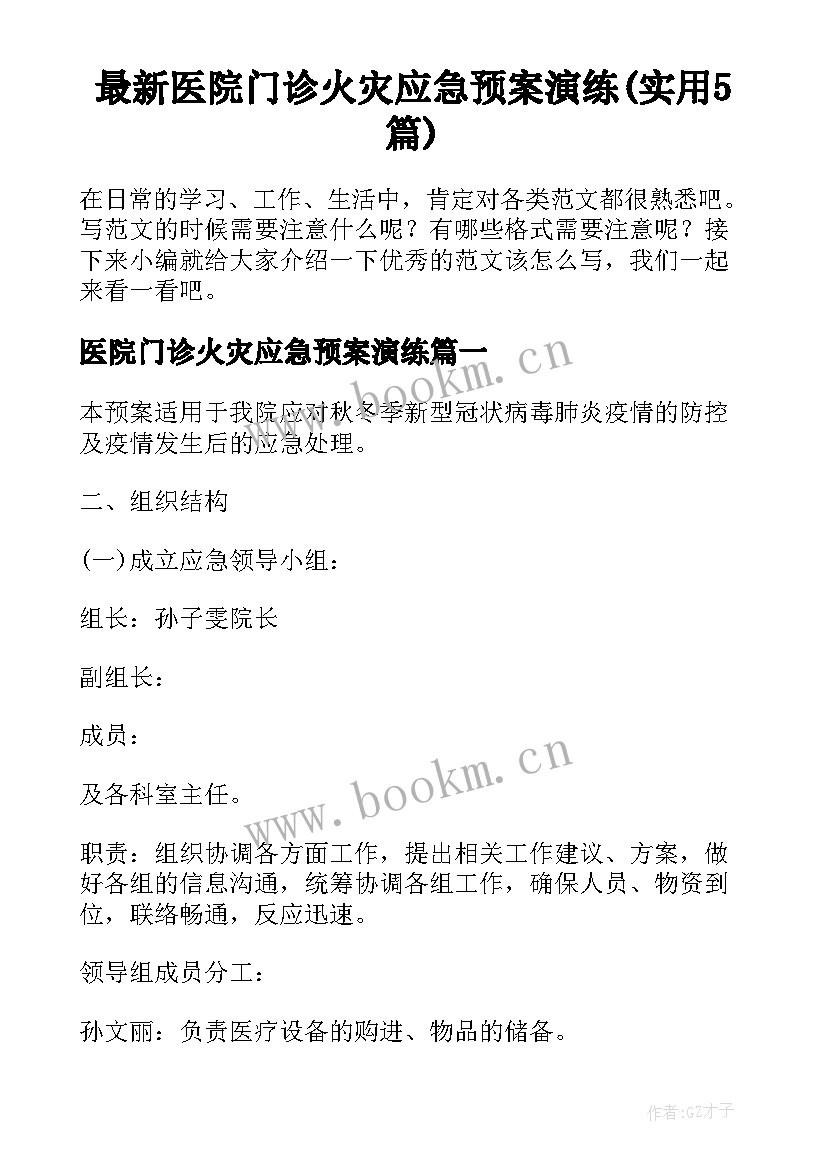 最新医院门诊火灾应急预案演练(实用5篇)

在日常的学习、工作、生活中，肯定对各类范文都很熟悉吧。写范文的时候需要注意什么呢？有哪些格式需要注意呢？接下来小编就给大家介绍一下优秀的范文该怎么写，我们一起来看一看吧。

医院门诊火灾应急预案演练篇一

www.bookm.cn

本预案适用于我院应对秋冬季新型冠状病毒肺炎疫情的防控及疫情发生后的应急处理。

二、组织结构

(一)成立应急领导小组：

组长：孙子雯院长

副组长：

成员：

www.bookm.cn

及各科室主任。

职责：组织协调各方面工作，提出相关工作建议、方案，做好各组的信息沟通，统筹协调各组工作，确保人员、物资到位，联络畅通，反应迅速。

领导组成员分工：

孙文丽：负责医疗设备的购进、物品的储备。

作者:GZ才子